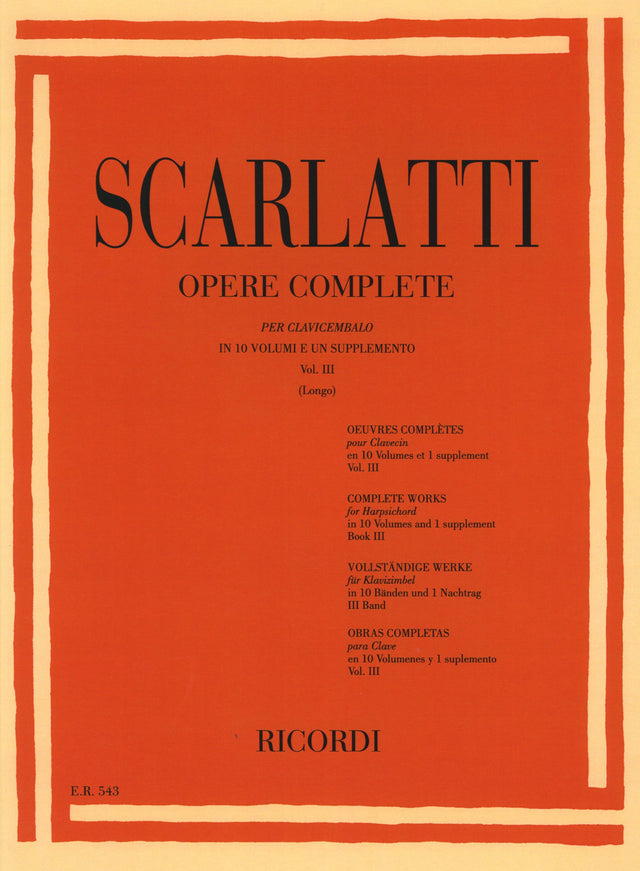 SCARLATTI

OPERE COMPLETE

PER CLAVICEMBALO
IN 10 VOLUMI E UN SUPPLEMENTO
Vol. III
(Longo)

OEUVRES COMPLÈTES
pour Clavecin
en 10 Volumes et 1 supplement
Vol. III

COMPLETE WORKS
for Harpsichord
in 10 Volumes and 1 supplement
Book III

VOLLSTÄNDIGE WERKE
für Klavizimbel
in 10 Bänden und 1 Nachtrag
III Band

OBRAS COMPLETAS
para Clave
en 10 Volumenes y 1 suplemento
Vol. III

RICORDI

E.R. 543